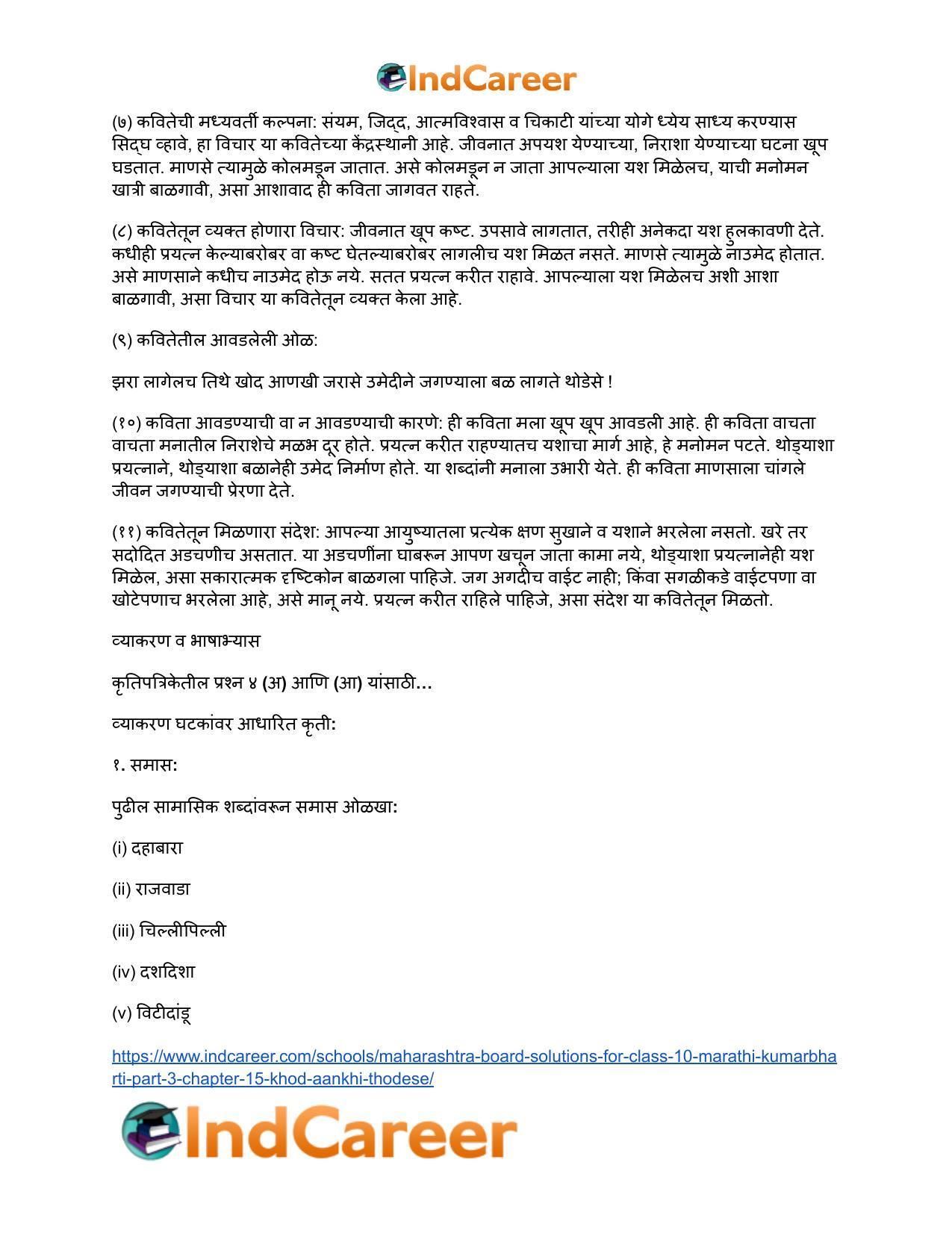 IndCareer

(७) कवितेची मध्यवर्ती कल्पना: संयम, जिद्द, आत्मविश्वास व चिकाटी यांच्या योगे ध्येय साध्य करण्यास सिद्घ व्हावे, हा विचार या कवितेच्या केंद्रस्थानी आहे. जीवनात अपयश येण्याच्या, निराशा येण्याच्या घटना खूप घडतात. माणसे त्यामुळे कोलमडून जातात. असे कोलमडून न जाता आपल्याला यश मिळेलच, याची मनोमन खात्री बाळगावी, असा आशावाद ही कविता जागवत राहते.

(८) कवितेतून व्यक्त होणारा विचार: जीवनात खूप कष्ट. उपसावे लागतात, तरीही अनेकदा यश हुलकावणी देते. कधीही प्रयत्न केल्याबरोबर वा कष्ट घेतल्याबरोबर लागलीच यश मिळत नसते. माणसे त्यामुळे नाउमेद होतात. असे माणसाने कधीच नाउमेद होऊ नये. सतत प्रयत्न करीत राहावे. आपल्याला यश मिळेलच अशी आशा बाळगावी, असा विचार या कवितेतून व्यक्त केला आहे.

(९) कवितेतील आवडलेली ओळ:

झरा लागेलच तिथे खोद आणखी जरासे उमेदीने जगण्याला बळ लागते थोडेसे !

(१०) कविता आवडण्याची वा न आवडण्याची कारणे: ही कविता मला खूप खूप आवडली आहे. ही कविता वाचता वाचता मनातील निराशेचे मळभ दूर होते. प्रयत्न करीत राहण्यातच यशाचा मार्ग आहे, हे मनोमन पटते. थोड्याशा प्रयत्नाने, थोड्याशा बळानेही उमेद निर्माण होते. या शब्दांनी मनाला उभारी येते. ही कविता माणसाला चांगले जीवन जगण्याची प्रेरणा देते.

(११) कवितेतून मिळणारा संदेश: आपल्या आयुष्यातला प्रत्येक क्षण सुखाने व यशाने भरलेला नसतो. खरे तर सदोदित अडचणीच असतात. या अडचणींना घाबरून आपण खचून जाता कामा नये, थोड्याशा प्रयत्नानेही यश मिळेल, असा सकारात्मक दृष्टिकोन बाळगला पाहिजे. जग अगदीच वाईट नाही; किंवा सगळीकडे वाईटपणा वा खोटेपणाच भरलेला आहे, असे मानू नये. प्रयत्न करीत राहिले पाहिजे, असा संदेश या कवितेतून मिळतो.

व्याकरण व भाषाभ्यास

कृतिपत्रिकेतील प्रश्न ४ (अ) आणि (आ) यांसाठी…

व्याकरण घटकांवर आधारित कृती:

१. समास:

पुढील सामासिक शब्दांवरून समास ओळखा:

(i) दहाबारा

(ii) राजवाडा

(iii) चिल्लीपिल्ली

(iv) दशदिशा

(v) विटीदांडू

https://www.indcareer.com/schools/maharashtra-board-solutions-for-class-10-marathi-kumarbharti-part-3-chapter-15-khod-aankhi-thodese/

IndCareer